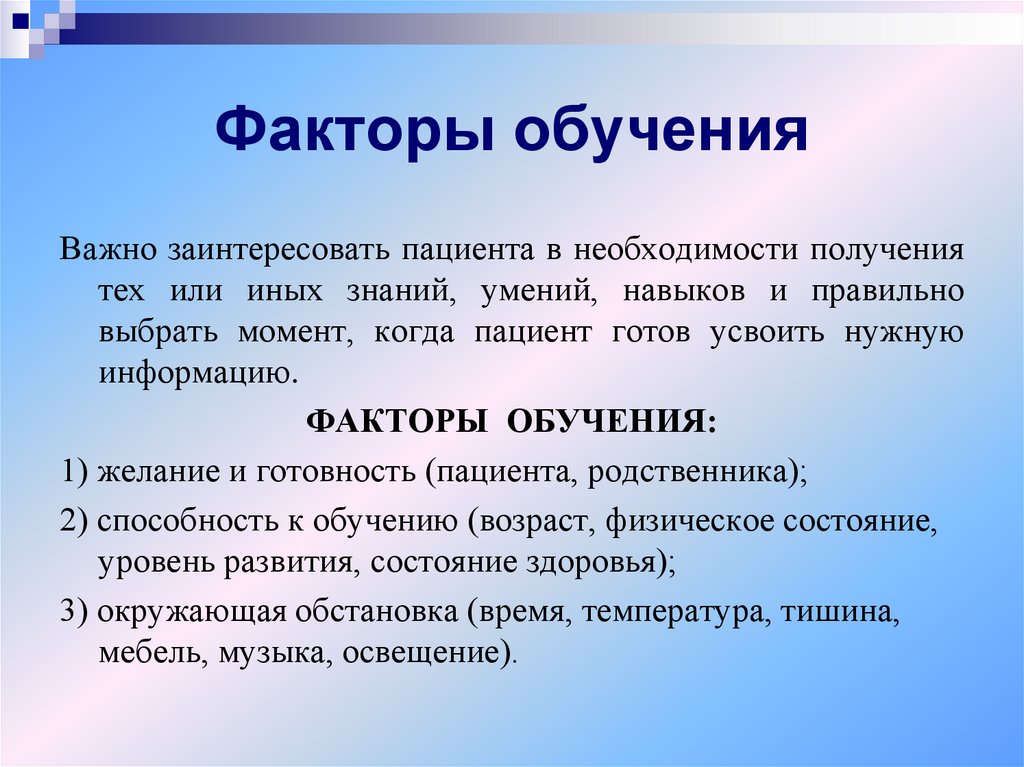 Факторы обучения

Важно заинтересовать пациента в необходимости получения тех или иных знаний, умений, навыков и правильно выбрать момент, когда пациент готов усвоить нужную информацию.

ФАКТОРЫ ОБУЧЕНИЯ:

1) желание и готовность (пациента, родственника);

2) способность к обучению (возраст, физическое состояние, уровень развития, состояние здоровья);

3) окружающая обстановка (время, температура, тишина, мебель, музыка, освещение).